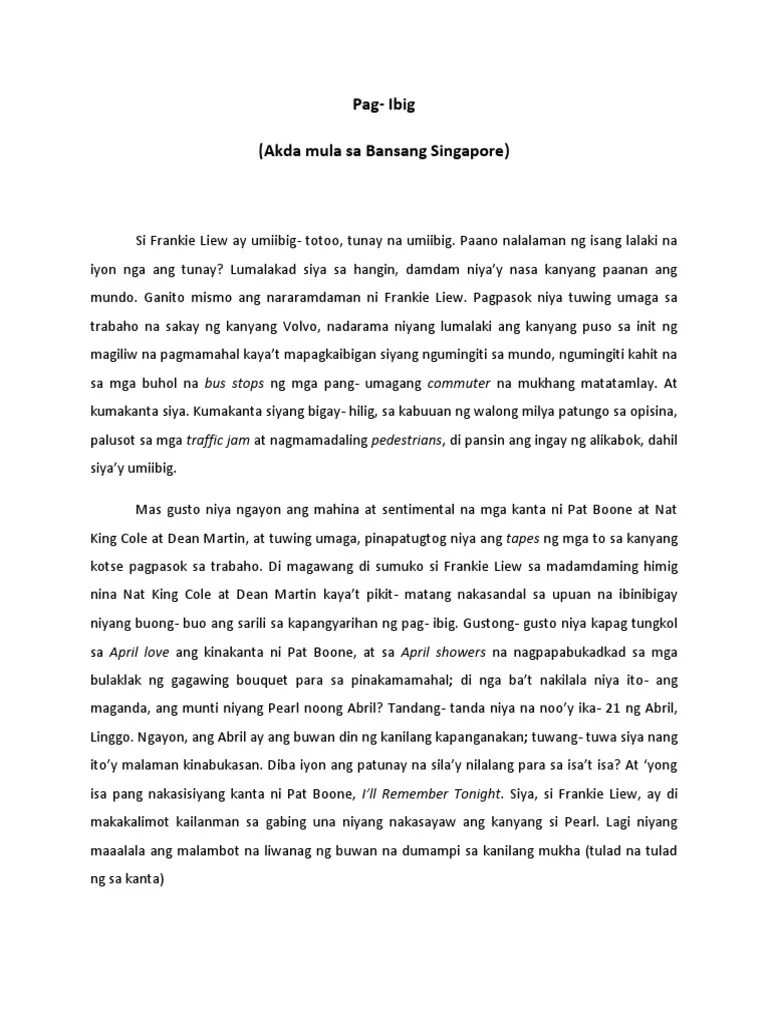 Pag- Ibig

(Akda mula sa Bansang Singapore)

Si Frankie Liew ay umiibig- totoo, tunay na umiibig. Paano nalalaman ng isang lalaki na iyon nga ang tunay? Lumalakad siya sa hangin, damdam niya'y nasa kanyang paanan ang mundo. Ganito mismo ang nararamdaman ni Frankie Liew. Pagpasok niya tuwing umaga sa trabaho na sakay ng kanyang Volvo, nadarama niyang lumalaki ang kanyang puso sa init ng magiliw na pagmamahal kaya't mapagkaibigan siyang ngumingiti sa mundo, ngumingiti kahit na sa mga buhol na bus stops ng mga pang- umagang commuter na mukhang matatamlay. At kumakanta siya. Kumakanta siyang bigay- hilig, sa kabuuan ng walong milya patungo sa opisina, palusot sa mga traffic jam at nagmamadaling pedestrians, di pansin ang ingay ng alikabok, dahil siya'y umiibig.

Mas gusto niya ngayon ang mahina at sentimental na mga kanta ni Pat Boone at Nat King Cole at Dean Martin, at tuwing umaga, pinapatugtog niya ang tapes ng mga to sa kanyang kotse pagpasok sa trabaho. Di magawang di sumuko si Frankie Liew sa madamdaming himig nina Nat King Cole at Dean Martin kaya't pikit- matang nakasandal sa upuan na ibinibigay niyang buong- buo ang sarili sa kapangyarihan ng pag- ibig. Gustong- gusto niya kapag tungkol sa April love ang kinakanta ni Pat Boone, at sa April showers na nagpapabukadkad sa mga bulaklak ng gagawing bouquet para sa pinakamamahal; di nga ba't nakilala niya ito- ang maganda, ang munti niyang Pearl noong Abril? Tandang- tanda niya na noo'y ika- 21 ng Abril, Linggo. Ngayon, ang Abril ay ang buwan din ng kanilang kapanganakan; tuwang- tuwa siya nang ito'y malaman kinabukasan. Diba iyon ang patunay na sila'y nilalang para sa isa't isa? At 'yong isa pang nakasisiyang kanta ni Pat Boone, I'll Remember Tonight. Siya, si Frankie Liew, ay di makakalimot kailanman sa gabing una niyang nakasayaw ang kanyang si Pearl. Lagi niyang maaalala ang malambot na liwanag ng buwan na dumampi sa kanilang mukha (tulad na tulad ng sa kanta)